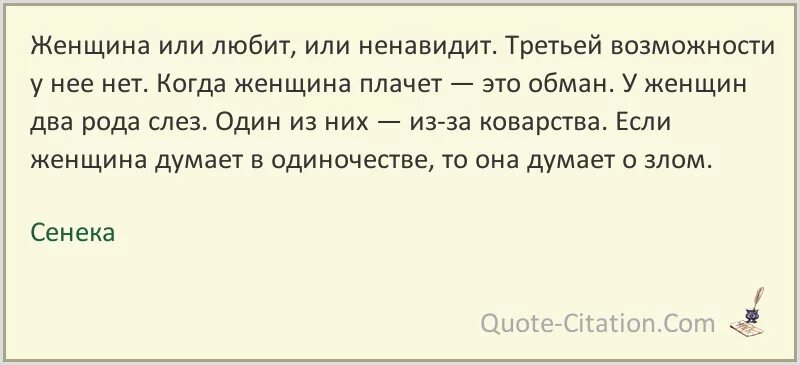 Женщина или любит, или ненавидит. Третьей возможности у нее нет. Когда женщина плачет — это обман. У женщин два рода слез. Один из них — из-за коварства. Если женщина думает в одиночестве, то она думает о злом.

Сенека

Quote-Citation.Com